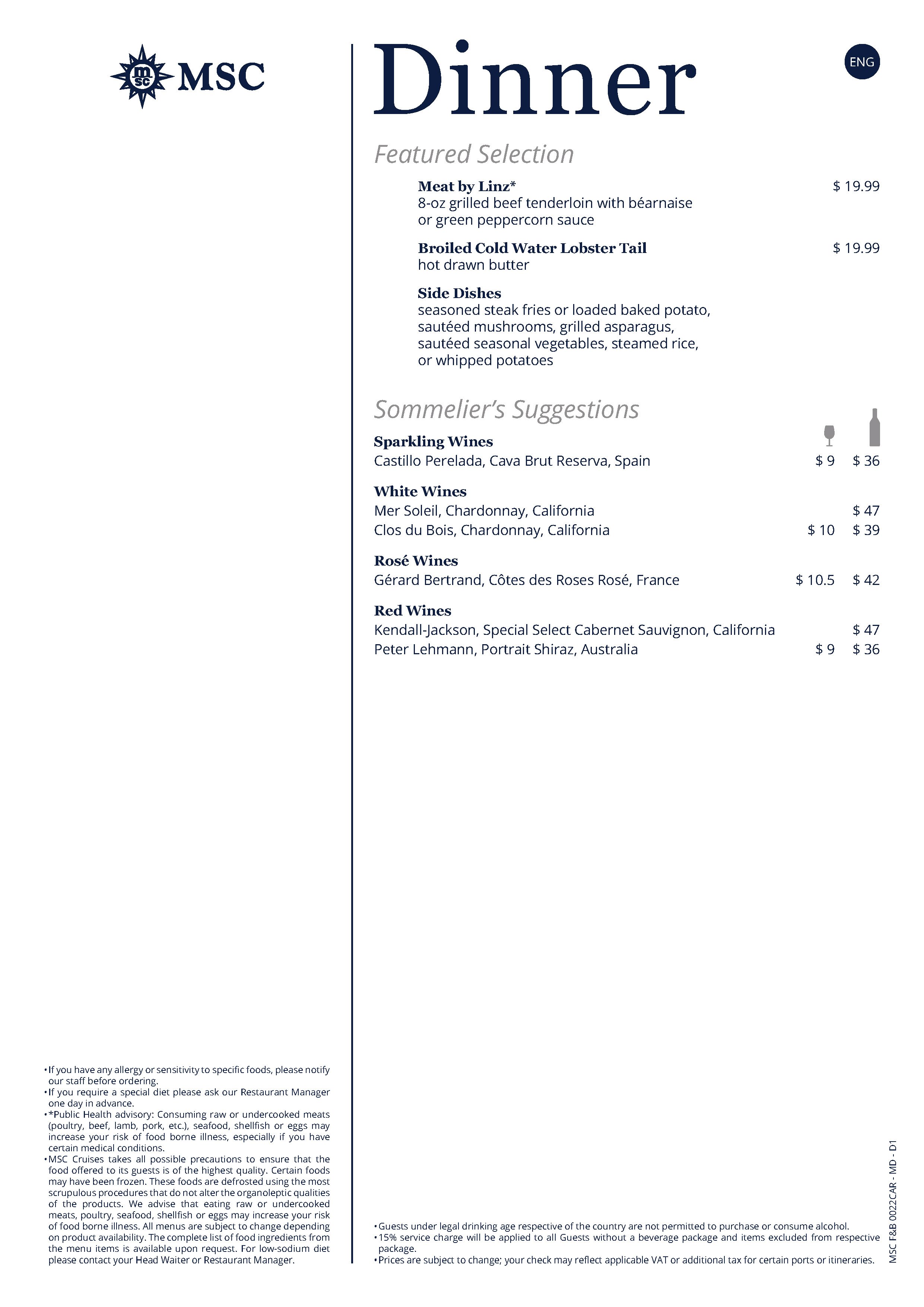 msc MSC

Dinner

ENG

Featured Selection

Meat by Linz* $ 19.99
8-oz grilled beef tenderloin with béarnaise or green peppercorn sauce

Broiled Cold Water Lobster Tail $ 19.99
hot drawn butter

Side Dishes
seasoned steak fries or loaded baked potato, sautéed mushrooms, grilled asparagus, sautéed seasonal vegetables, steamed rice, or whipped potatoes

Sommelier's Suggestions

Sparkling Wines
Castillo Perelada, Cava Brut Reserva, Spain $ 9 $ 36

White Wines
Mer Soleil, Chardonnay, California $ 47
Clos du Bois, Chardonnay, California $ 10 $ 39

Rosé Wines
Gérard Bertrand, Côtes des Roses Rosé, France $ 10.5 $ 42

Red Wines
Kendall-Jackson, Special Select Cabernet Sauvignon, California $ 47
Peter Lehmann, Portrait Shiraz, Australia $ 9 $ 36

• If you have any allergy or sensitivity to specific foods, please notify our staff before ordering.
• If you require a special diet please ask our Restaurant Manager one day in advance.
• *Public Health advisory: Consuming raw or undercooked meats (poultry, beef, lamb, pork, etc.), seafood, shellfish or eggs may increase your risk of food borne illness, especially if you have certain medical conditions.
• MSC Cruises takes all possible precautions to ensure that the food offered to its guests is of the highest quality. Certain foods may have been frozen. These foods are defrosted using the most scrupulous procedures that do not alter the organoleptic qualities of the products. We advise that eating raw or undercooked meats, poultry, seafood, shellfish or eggs may increase your risk of food borne illness. All menus are subject to change depending on product availability. The complete list of food ingredients from the menu items is available upon request. For low-sodium diet please contact your Head Waiter or Restaurant Manager.

• Guests under legal drinking age respective of the country are not permitted to purchase or consume alcohol.
• 15% service charge will be applied to all Guests without a beverage package and items excluded from respective package.
• Prices are subject to change; your check may reflect applicable VAT or additional tax for certain ports or itineraries.

MSC F&B 0022CAR - MD - D1